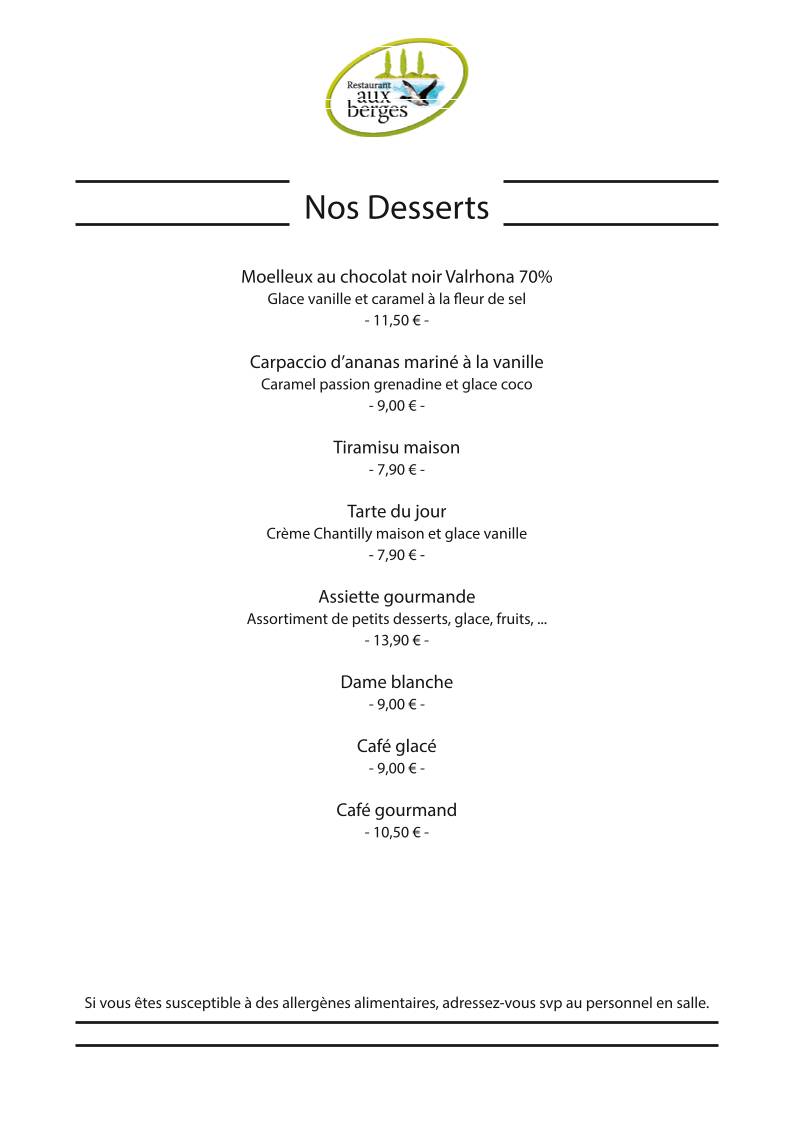 Restaurant
aux
berges

Nos Desserts

Moelleux au chocolat noir Valrhona 70%
Glace vanille et caramel à la fleur de sel
- 11,50 € -

Carpaccio d'ananas mariné à la vanille
Caramel passion grenadine et glace coco
- 9,00 € -

Tiramisu maison
- 7,90 € -

Tarte du jour
Crème Chantilly maison et glace vanille
- 7,90 € -

Assiette gourmande
Assortiment de petits desserts, glace, fruits, ...
- 13,90 € -

Dame blanche
- 9,00 € -

Café glacé
- 9,00 € -

Café gourmand
- 10,50 € -

Si vous êtes susceptible à des allergènes alimentaires, adressez-vous svp au personnel en salle.